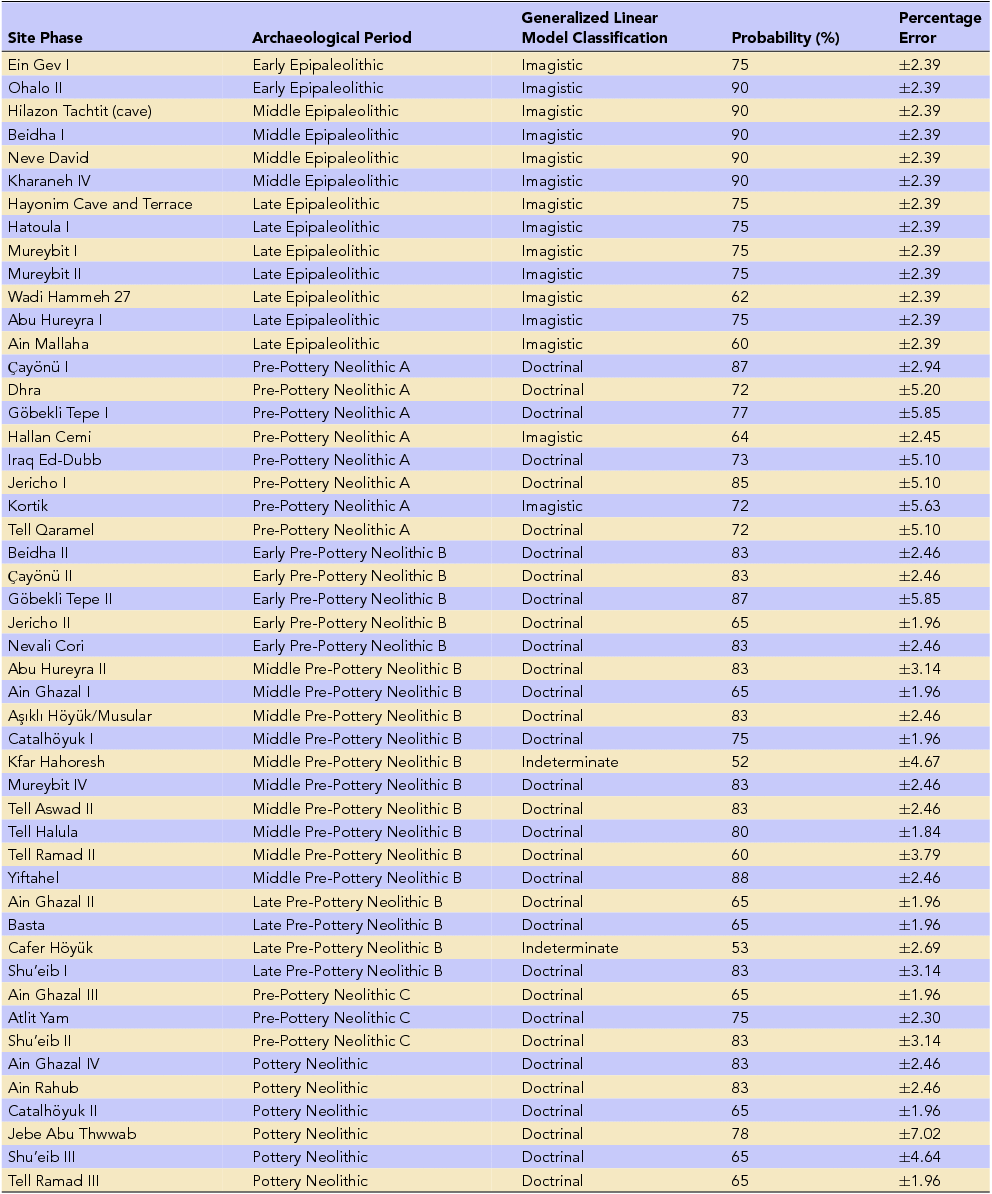 | Site Phase | Archaeological Period | Generalized Linear Model Classification | Probability (%) | Percentage Error |
|---|---|---|---|---|
| Ein Gev I | Early Epipaleolithic | Imagistic | 75 | ±2.39 |
| Ohalo II | Early Epipaleolithic | Imagistic | 90 | ±2.39 |
| Hilazon Tachtit (cave) | Middle Epipaleolithic | Imagistic | 90 | ±2.39 |
| Beidha I | Middle Epipaleolithic | Imagistic | 90 | ±2.39 |
| Neve David | Middle Epipaleolithic | Imagistic | 90 | ±2.39 |
| Kharaneh IV | Middle Epipaleolithic | Imagistic | 90 | ±2.39 |
| Hayonim Cave and Terrace | Late Epipaleolithic | Imagistic | 75 | ±2.39 |
| Hatoula I | Late Epipaleolithic | Imagistic | 75 | ±2.39 |
| Mureybit I | Late Epipaleolithic | Imagistic | 75 | ±2.39 |
| Mureybit II | Late Epipaleolithic | Imagistic | 75 | ±2.39 |
| Wadi Hammeh 27 | Late Epipaleolithic | Imagistic | 62 | ±2.39 |
| Abu Hureyra I | Late Epipaleolithic | Imagistic | 75 | ±2.39 |
| Ain Mallaha | Late Epipaleolithic | Imagistic | 60 | ±2.39 |
| Çayönü I | Pre-Pottery Neolithic A | Doctrinal | 87 | ±2.94 |
| Dhra | Pre-Pottery Neolithic A | Doctrinal | 72 | ±5.20 |
| Göbekli Tepe I | Pre-Pottery Neolithic A | Doctrinal | 77 | ±5.85 |
| Hallan Cemi | Pre-Pottery Neolithic A | Imagistic | 64 | ±2.45 |
| Iraq Ed-Dubb | Pre-Pottery Neolithic A | Doctrinal | 73 | ±5.10 |
| Jericho I | Pre-Pottery Neolithic A | Doctrinal | 85 | ±5.10 |
| Kortik | Pre-Pottery Neolithic A | Imagistic | 72 | ±5.63 |
| Tell Qaramel | Pre-Pottery Neolithic A | Doctrinal | 72 | ±5.10 |
| Beidha II | Early Pre-Pottery Neolithic B | Doctrinal | 83 | ±2.46 |
| Çayönü II | Early Pre-Pottery Neolithic B | Doctrinal | 83 | ±2.46 |
| Göbekli Tepe II | Early Pre-Pottery Neolithic B | Doctrinal | 87 | ±5.85 |
| Jericho II | Early Pre-Pottery Neolithic B | Doctrinal | 65 | ±1.96 |
| Nevali Cori | Early Pre-Pottery Neolithic B | Doctrinal | 83 | ±2.46 |
| Abu Hureyra II | Middle Pre-Pottery Neolithic B | Doctrinal | 83 | ±3.14 |
| Ain Ghazal I | Middle Pre-Pottery Neolithic B | Doctrinal | 65 | ±1.96 |
| Aşıklı Höyük/Musular | Middle Pre-Pottery Neolithic B | Doctrinal | 83 | ±2.46 |
| Catalhöyuk I | Middle Pre-Pottery Neolithic B | Doctrinal | 75 | ±1.96 |
| Kfar Hahoresh | Middle Pre-Pottery Neolithic B | Indeterminate | 52 | ±4.67 |
| Mureybit IV | Middle Pre-Pottery Neolithic B | Doctrinal | 83 | ±2.46 |
| Tell Aswad II | Middle Pre-Pottery Neolithic B | Doctrinal | 83 | ±2.46 |
| Tell Halula | Middle Pre-Pottery Neolithic B | Doctrinal | 80 | ±1.84 |
| Tell Ramad II | Middle Pre-Pottery Neolithic B | Doctrinal | 60 | ±3.79 |
| Yiftahel | Middle Pre-Pottery Neolithic B | Doctrinal | 88 | ±2.46 |
| Ain Ghazal II | Late Pre-Pottery Neolithic B | Doctrinal | 65 | ±1.96 |
| Basta | Late Pre-Pottery Neolithic B | Doctrinal | 65 | ±1.96 |
| Cafer Höyük | Late Pre-Pottery Neolithic B | Indeterminate | 53 | ±2.69 |
| Shu'eib I | Late Pre-Pottery Neolithic B | Doctrinal | 83 | ±3.14 |
| Ain Ghazal III | Pre-Pottery Neolithic C | Doctrinal | 65 | ±1.96 |
| Atlit Yam | Pre-Pottery Neolithic C | Doctrinal | 75 | ±2.30 |
| Shu'eib II | Pre-Pottery Neolithic C | Doctrinal | 83 | ±3.14 |
| Ain Ghazal IV | Pottery Neolithic | Doctrinal | 83 | ±2.46 |
| Ain Rahub | Pottery Neolithic | Doctrinal | 83 | ±2.46 |
| Catalhöyuk II | Pottery Neolithic | Doctrinal | 65 | ±1.96 |
| Jebe Abu Thwwab | Pottery Neolithic | Doctrinal | 78 | ±7.02 |
| Shu'eib III | Pottery Neolithic | Doctrinal | 65 | ±4.64 |
| Tell Ramad III | Pottery Neolithic | Doctrinal | 65 | ±1.96 |